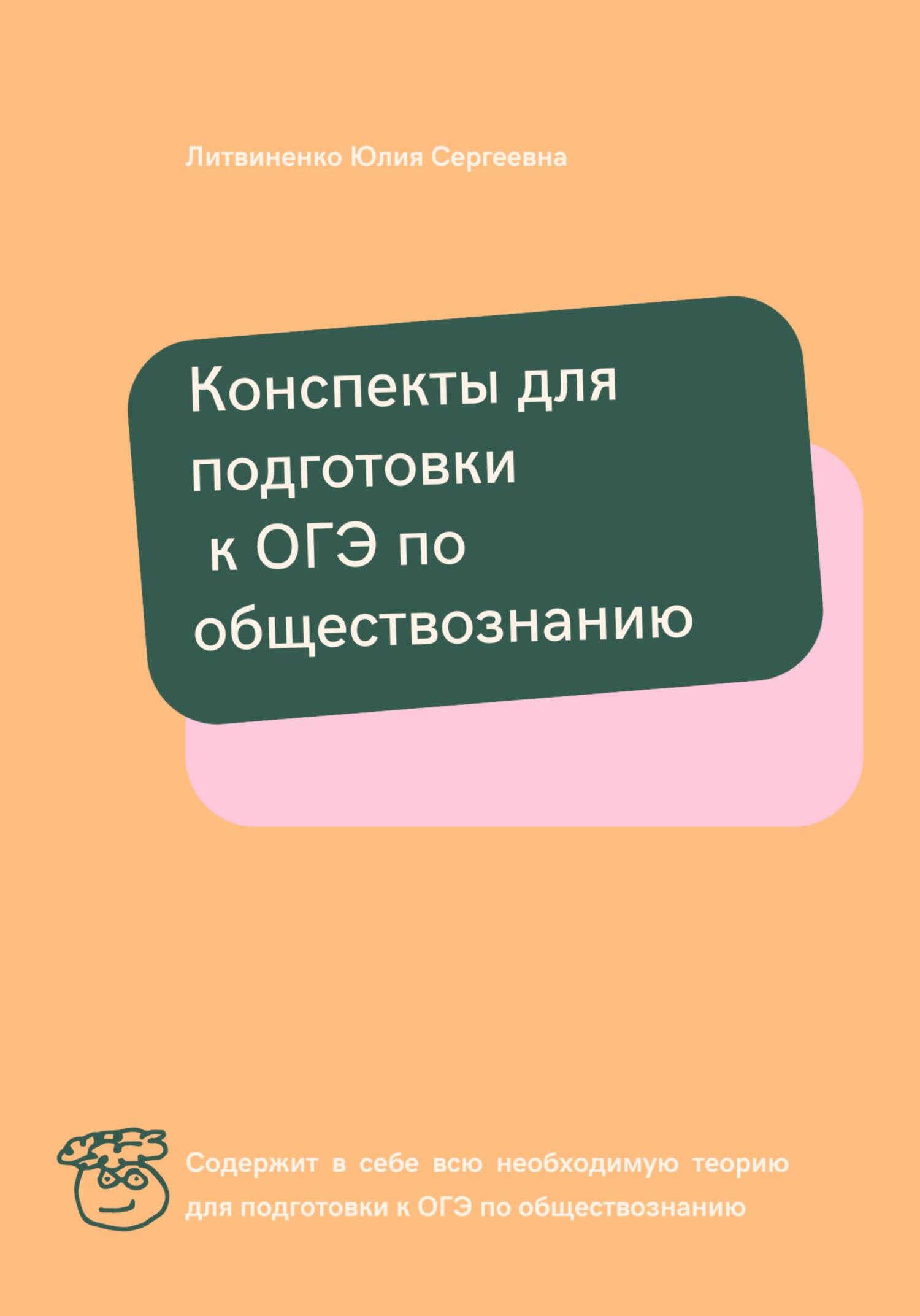 Литвиненко Юлия Сергеевна

Конспекты для подготовки к ОГЭ по обществознанию

Содержит в себе всю необходимую теорию для подготовки к ОГЭ по обществознанию